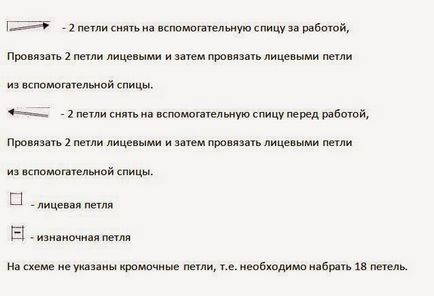 - 2 петли снять на вспомогательную спицу за работой,

Провязать 2 петли лицевыми и затем провязать лицевыми петли

из вспомогательной спицы.

- 2 петли снять на вспомогательную спицу перед работой,

Провязать 2 петли лицевыми и затем провязать лицевыми петли

из вспомогательной спицы.

- лицевая петля

- изнаночная петля

На схеме не указаны кромочные петли, т.е. необходимо набрать 18 петель.